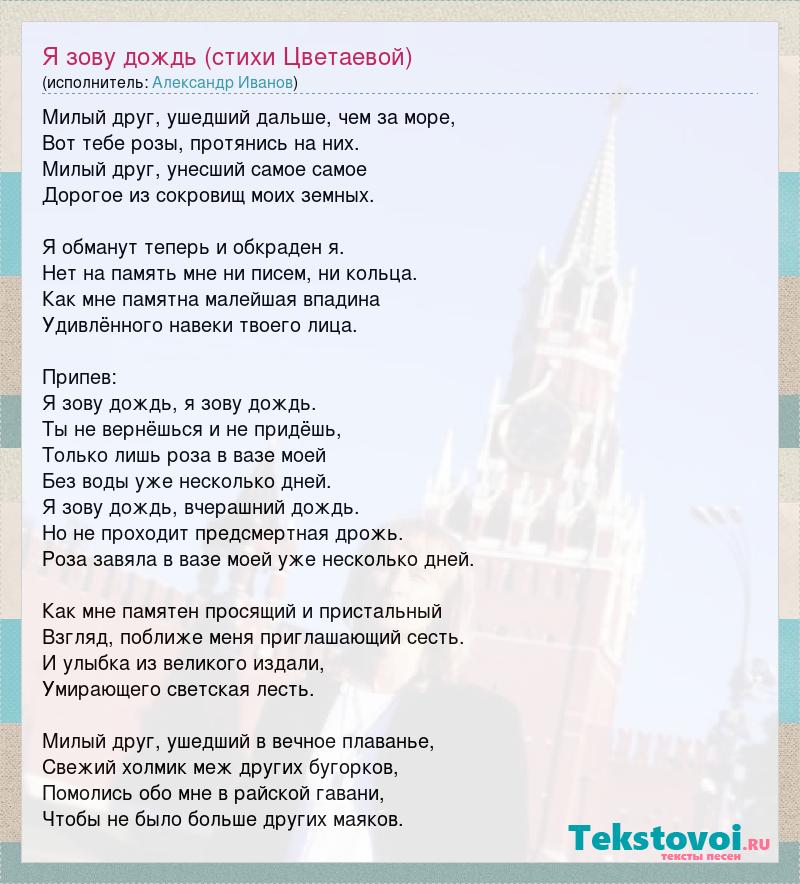 Я зову дождь (стихи Цветаевой)
(исполнитель: Александр Иванов)

Милый друг, ушедший дальше, чем за море,
Вот тебе розы, протянись на них.
Милый друг, унесший самое самое
Дорогое из сокровищ моих земных.

Я обманут теперь и обкраден я.
Нет на память мне ни писем, ни кольца.
Как мне памятна малейшая впадина
Удивлённого навеки твоего лица.

Припев:
Я зову дождь, я зову дождь.
Ты не вернёшься и не придёшь,
Только лишь роза в вазе моей
Без воды уже несколько дней.
Я зову дождь, вчерашний дождь.
Но не проходит предсмертная дрожь.
Роза завяла в вазе моей уже несколько дней.

Как мне памятен просящий и пристальный
Взгляд, поближе меня приглашающий сесть.
И улыбка из великого издали,
Умирающего светская лесть.

Милый друг, ушедший в вечное плаванье,
Свежий холмик меж других бугорков,
Помолись обо мне в райской гавани,
Чтобы не было больше других маяков.

Tekstovoi.ru
тексты песен